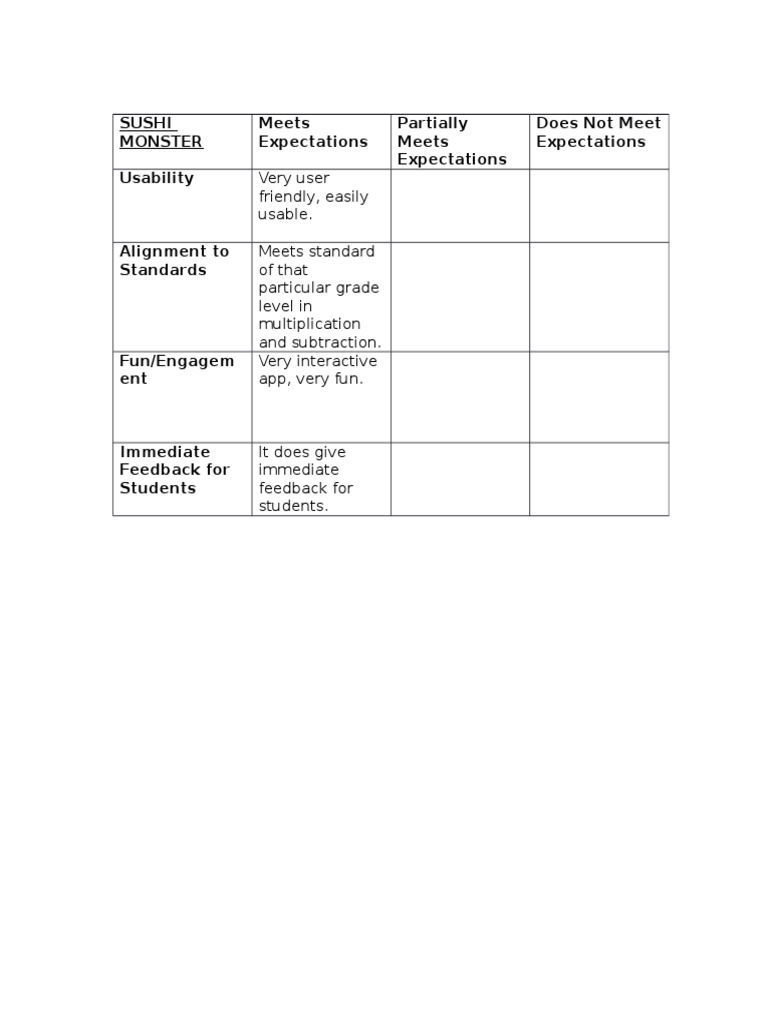 | SUSHI MONSTER | Meets Expectations | Partially Meets Expectations | Does Not Meet Expectations |
|---|---|---|---|
| Usability | Very user friendly, easily usable. | | |
| Alignment to Standards | Meets standard of that particular grade level in multiplication and subtraction. | | |
| Fun/Engagement | Very interactive app, very fun. | | |
| Immediate Feedback for Students | It does give immediate feedback for students. | | |